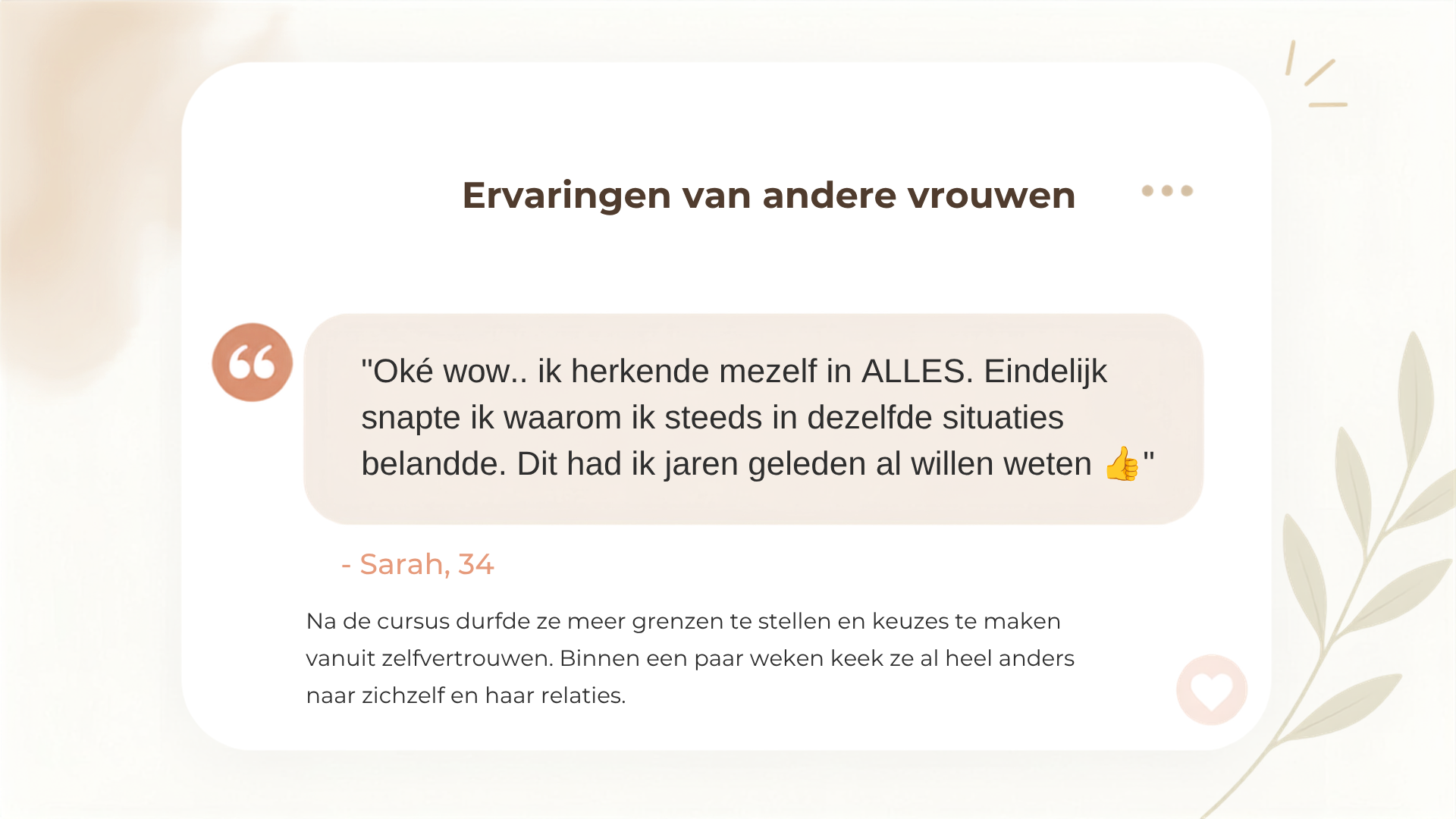 Ervaringen van andere vrouwen

"Oké wow.. ik herkende mezelf in ALLES. Eindelijk snapte ik waarom ik steeds in dezelfde situaties belandde. Dit had ik jaren geleden al willen weten 👍"

- Sarah, 34

Na de cursus durfde ze meer grenzen te stellen en keuzes te maken vanuit zelfvertrouwen. Binnen een paar weken keek ze al heel anders naar zichzelf en haar relaties.